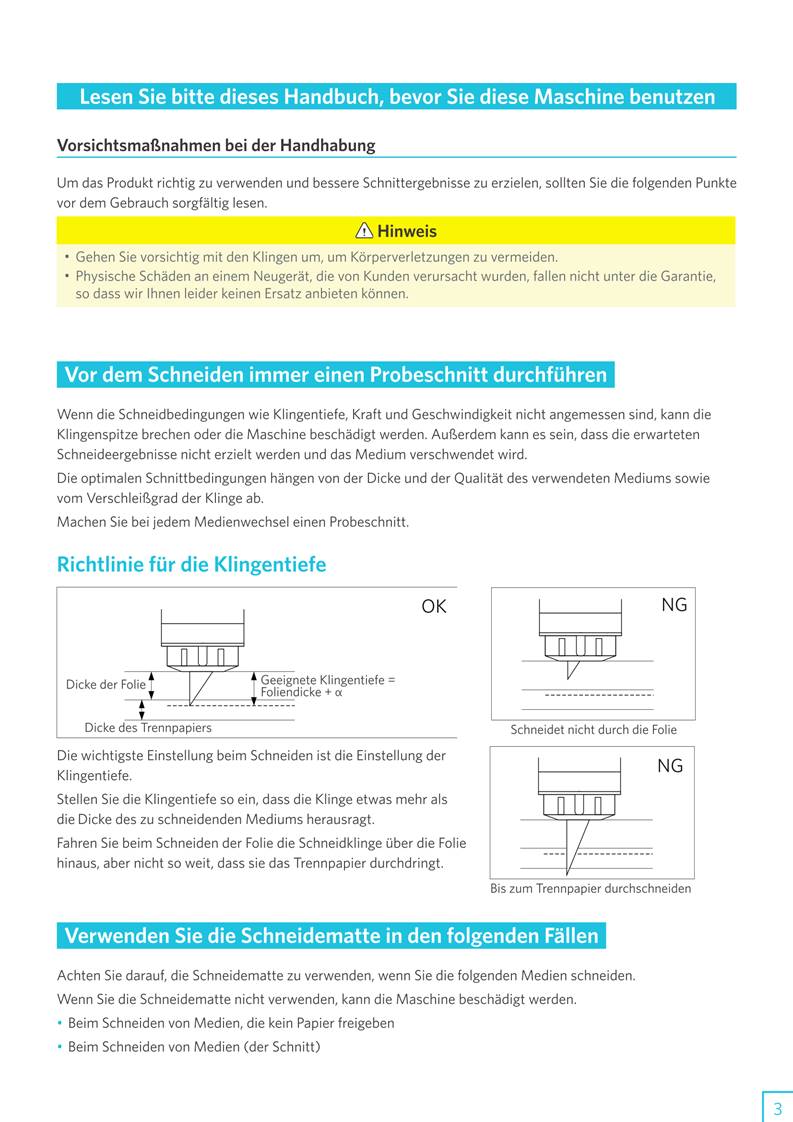 Lesen Sie bitte dieses Handbuch, bevor Sie diese Maschine benutzen

Vorsichtsmaßnahmen bei der Handhabung

Um das Produkt richtig zu verwenden und bessere Schnittergebnisse zu erzielen, sollten Sie die folgenden Punkte vor dem Gebrauch sorgfältig lesen.

Hinweis

• Gehen Sie vorsichtig mit den Klingen um, um Körperverletzungen zu vermeiden.
• Physische Schäden an einem Neugerät, die von Kunden verursacht wurden, fallen nicht unter die Garantie, so dass wir Ihnen leider keinen Ersatz anbieten können.

Vor dem Schneiden immer einen Probeschnitt durchführen

Wenn die Schneidbedingungen wie Klingentiefe, Kraft und Geschwindigkeit nicht angemessen sind, kann die Klingenspitze brechen oder die Maschine beschädigt werden. Außerdem kann es sein, dass die erwarteten Schneideergebnisse nicht erzielt werden und das Medium verschwendet wird.

Die optimalen Schnittbedingungen hängen von der Dicke und der Qualität des verwendeten Mediums sowie vom Verschleißgrad der Klinge ab.

Machen Sie bei jedem Medienwechsel einen Probeschnitt.

Richtlinie für die Klingentiefe

OK

Dicke der Folie

Geeignete Klingentiefe = Foliendicke + α

Dicke des Trennpapiers

NG

Schneidet nicht durch die Folie

NG

Bis zum Trennpapier durchschneiden

Die wichtigste Einstellung beim Schneiden ist die Einstellung der Klingentiefe.

Stellen Sie die Klingentiefe so ein, dass die Klinge etwas mehr als die Dicke des zu schneidenden Mediums herausragt.

Fahren Sie beim Schneiden der Folie die Schneidklinge über die Folie hinaus, aber nicht so weit, dass sie das Trennpapier durchdringt.

Verwenden Sie die Schneidematte in den folgenden Fällen

Achten Sie darauf, die Schneidematte zu verwenden, wenn Sie die folgenden Medien schneiden.

Wenn Sie die Schneidematte nicht verwenden, kann die Maschine beschädigt werden.

• Beim Schneiden von Medien, die kein Papier freigeben
• Beim Schneiden von Medien (der Schnitt)

3